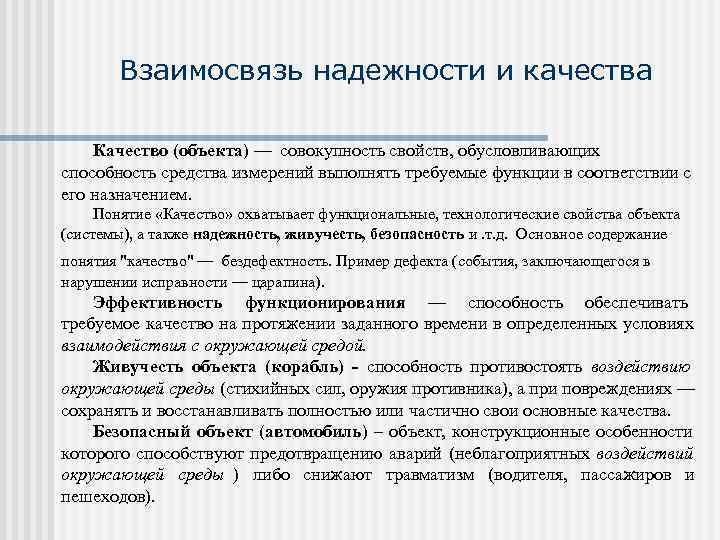 Взаимосвязь надежности и качества

Качество (объекта) — совокупность свойств, обусловливающих способность средства измерений выполнять требуемые функции в соответствии с его назначением.

Понятие «Качество» охватывает функциональные, технологические свойства объекта (системы), а также надежность, живучесть, безопасность и .т.д. Основное содержание понятия "качество" — бездефектность. Пример дефекта (события, заключающегося в нарушении исправности — царапина).

Эффективность функционирования — способность обеспечивать требуемое качество на протяжении заданного времени в определенных условиях взаимодействия с окружающей средой.

Живучесть объекта (корабль) - способность противостоять воздействию окружающей среды (стихийных сил, оружия противника), а при повреждениях — сохранять и восстанавливать полностью или частично свои основные качества.

Безопасный объект (автомобиль) – объект, конструкционные особенности которого способствуют предотвращению аварий (неблагоприятных воздействий окружающей среды ) либо снижают травматизм (водителя, пассажиров и пешеходов).